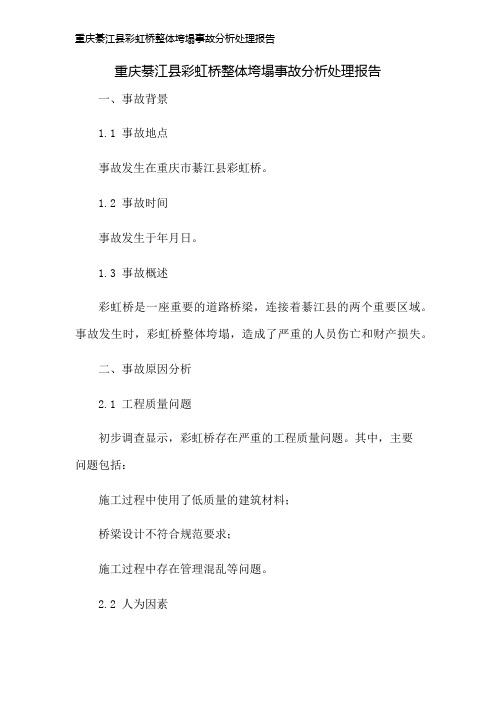 重庆綦江县彩虹桥整体垮塌事故分析处理报告

重庆綦江县彩虹桥整体垮塌事故分析处理报告

一、事故背景

1.1 事故地点

事故发生在重庆市綦江县彩虹桥。

1.2 事故时间

事故发生于年月日。

1.3 事故概述

彩虹桥是一座重要的道路桥梁，连接着綦江县的两个重要区域。事故发生时，彩虹桥整体垮塌，造成了严重的人员伤亡和财产损失。

二、事故原因分析

2.1 工程质量问题

初步调查显示，彩虹桥存在严重的工程质量问题。其中，主要问题包括：

施工过程中使用了低质量的建筑材料；

桥梁设计不符合规范要求；

施工过程中存在管理混乱等问题。

2.2 人为因素